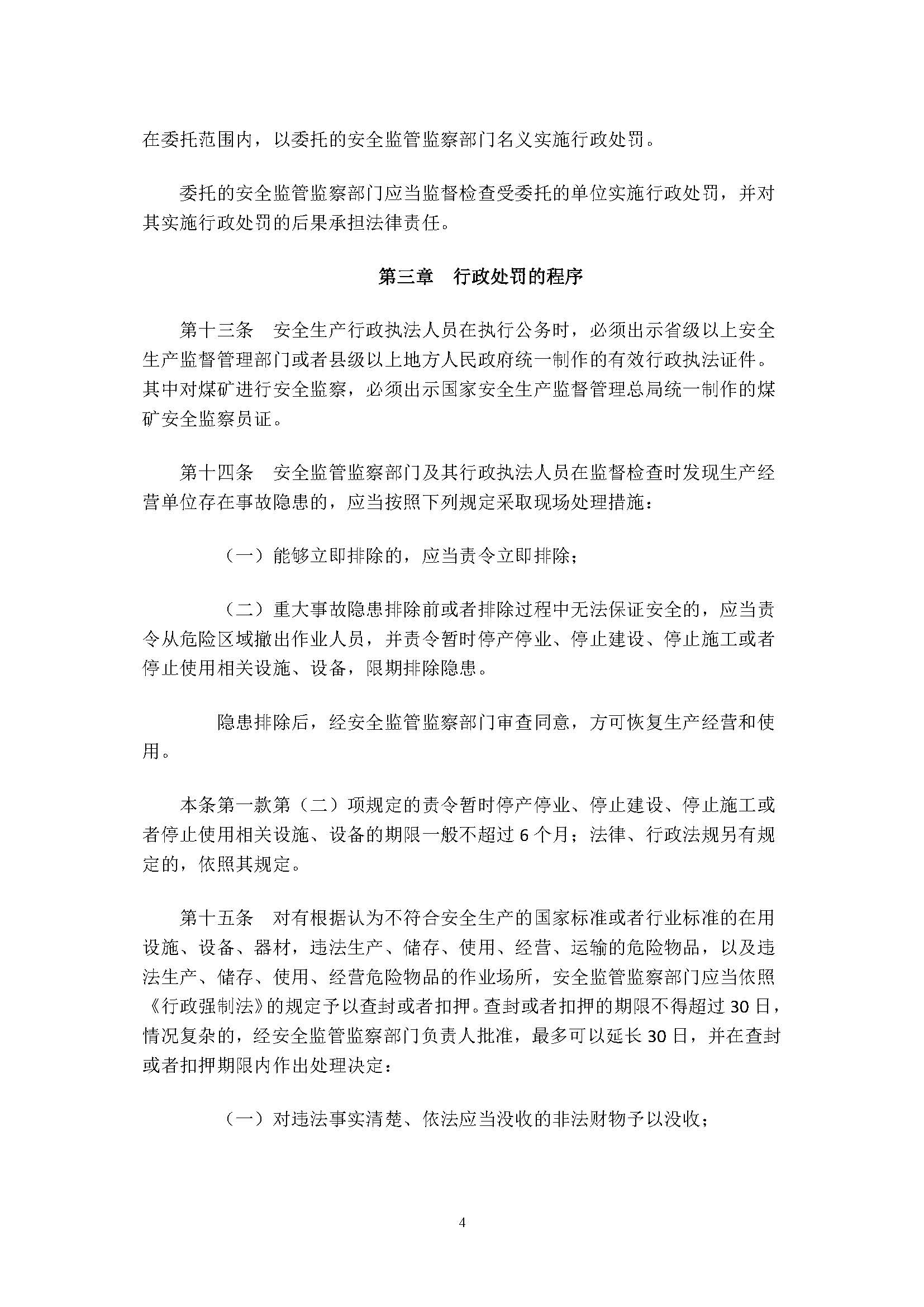 在委托范围内，以委托的安全监管监察部门名义实施行政处罚。

委托的安全监管监察部门应当监督检查受委托的单位实施行政处罚，并对其实施行政处罚的后果承担法律责任。

第三章　行政处罚的程序

第十三条　安全生产行政执法人员在执行公务时，必须出示省级以上安全生产监督管理部门或者县级以上地方人民政府统一制作的有效行政执法证件。其中对煤矿进行安全监察，必须出示国家安全生产监督管理总局统一制作的煤矿安全监察员证。

第十四条　安全监管监察部门及其行政执法人员在监督检查时发现生产经营单位存在事故隐患的，应当按照下列规定采取现场处理措施：

（一）能够立即排除的，应当责令立即排除；

（二）重大事故隐患排除前或者排除过程中无法保证安全的，应当责令从危险区域撤出作业人员，并责令暂时停产停业、停止建设、停止施工或者停止使用相关设施、设备，限期排除隐患。

隐患排除后，经安全监管监察部门审查同意，方可恢复生产经营和使用。

本条第一款第（二）项规定的责令暂时停产停业、停止建设、停止施工或者停止使用相关设施、设备的期限一般不超过 6 个月；法律、行政法规另有规定的，依照其规定。

第十五条　对有根据认为不符合安全生产的国家标准或者行业标准的在用设施、设备、器材，违法生产、储存、使用、经营、运输的危险物品，以及违法生产、储存、使用、经营危险物品的作业场所，安全监管监察部门应当依照《行政强制法》的规定予以查封或者扣押。查封或者扣押的期限不得超过 30 日，情况复杂的，经安全监管监察部门负责人批准，最多可以延长 30 日，并在查封或者扣押期限内作出处理决定：

（一）对违法事实清楚、依法应当没收的非法财物予以没收；

4